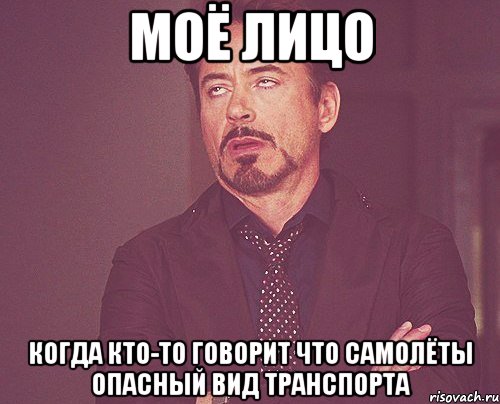 МОЁ ЛИЦО

КОГДА КТО-ТО ГОВОРИТ ЧТО САМОЛЁТЫ ОПАСНЫЙ ВИД ТРАНСПОРТА

risovach.ru